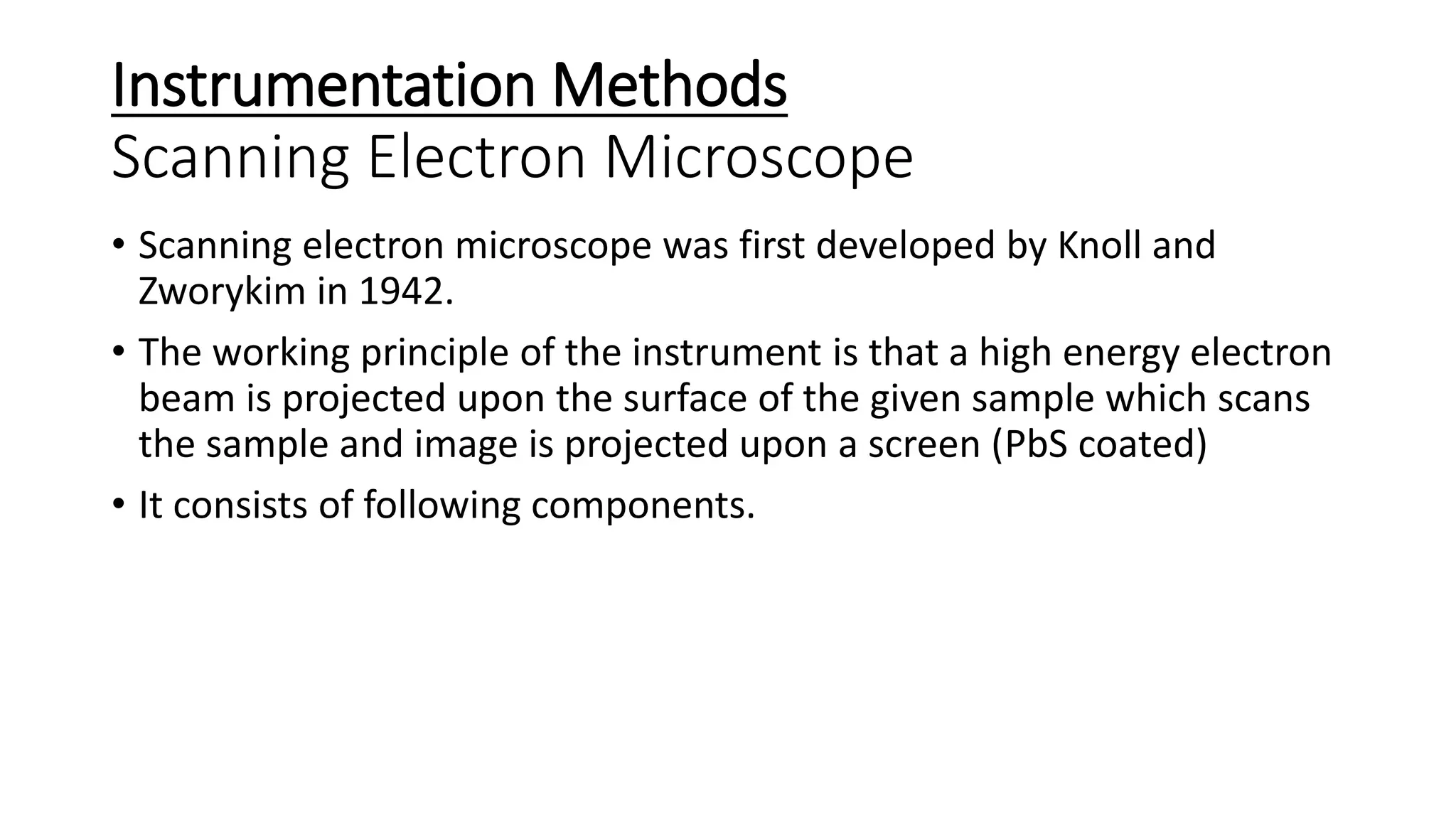 Instrumentation Methods
Scanning Electron Microscope

• Scanning electron microscope was first developed by Knoll and Zworykim in 1942.
• The working principle of the instrument is that a high energy electron beam is projected upon the surface of the given sample which scans the sample and image is projected upon a screen (PbS coated)
• It consists of following components.